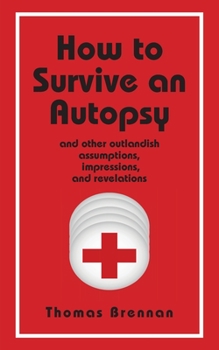 How to Survive an Autopsy

and other outlandish assumptions, impressions, and revelations

Thomas Brennan